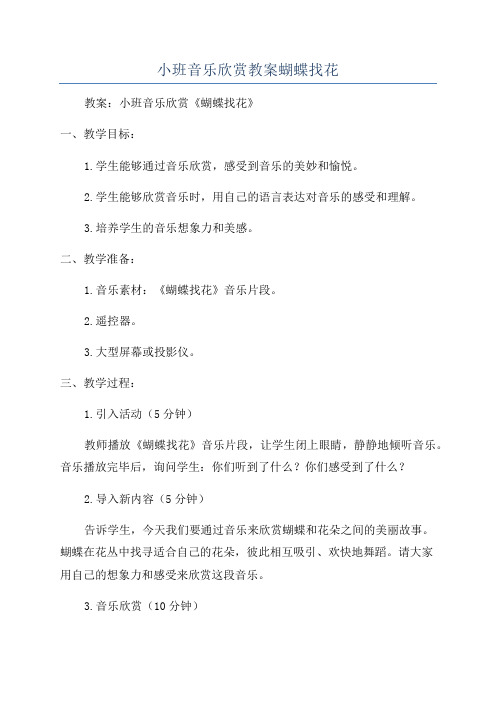 小班音乐欣赏教案蝴蝶找花

教案：小班音乐欣赏《蝴蝶找花》

一、教学目标：

1.学生能够通过音乐欣赏，感受到音乐的美妙和愉悦。

2.学生能够欣赏音乐时，用自己的语言表达对音乐的感受和理解。

3.培养学生的音乐想象力和美感。

二、教学准备：

1.音乐素材：《蝴蝶找花》音乐片段。

2.遥控器。

3.大型屏幕或投影仪。

三、教学过程：

1.引入活动（5分钟）

教师播放《蝴蝶找花》音乐片段，让学生闭上眼睛，静静地倾听音乐。音乐播放完毕后，询问学生：你们听到了什么？你们感受到了什么？

2.导入新内容（5分钟）

告诉学生，今天我们要通过音乐来欣赏蝴蝶和花朵之间的美丽故事。蝴蝶在花丛中找寻适合自己的花朵，彼此相互吸引、欢快地舞蹈。请大家用自己的想象力和感受来欣赏这段音乐。

3.音乐欣赏（10分钟）